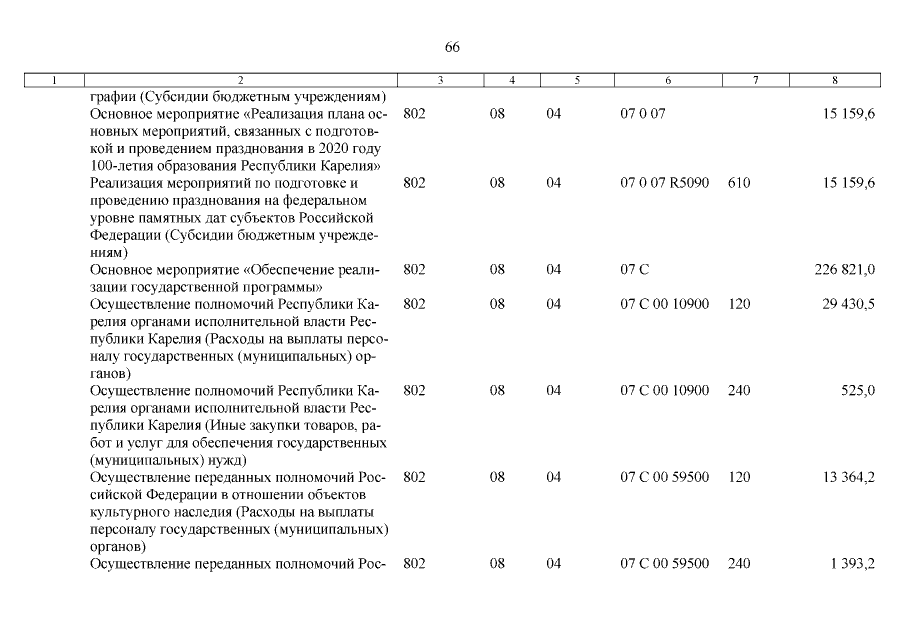 66

| 1 | 2 | 3 | 4 | 5 | 6 | 7 | 8 |
|---|---|---|---|---|---|---|---|
| | графии (Субсидии бюджетным учреждениям) | | | | | | |
| | Основное мероприятие «Реализация плана основных мероприятий, связанных с подготовкой и проведением празднования в 2020 году 100-летия образования Республики Карелия» | 802 | 08 | 04 | 07 0 07 | | 15 159,6 |
| | Реализация мероприятий по подготовке и проведению празднования на федеральном уровне памятных дат субъектов Российской Федерации (Субсидии бюджетным учреждениям) | 802 | 08 | 04 | 07 0 07 R5090 | 610 | 15 159,6 |
| | Основное мероприятие «Обеспечение реализации государственной программы» | 802 | 08 | 04 | 07 С | | 226 821,0 |
| | Осуществление полномочий Республики Карелия органами исполнительной власти Республики Карелия (Расходы на выплаты персоналу государственных (муниципальных) органов) | 802 | 08 | 04 | 07 С 00 10900 | 120 | 29 430,5 |
| | Осуществление полномочий Республики Карелия органами исполнительной власти Республики Карелия (Иные закупки товаров, работ и услуг для обеспечения государственных (муниципальных) нужд) | 802 | 08 | 04 | 07 С 00 10900 | 240 | 525,0 |
| | Осуществление переданных полномочий Российской Федерации в отношении объектов культурного наследия (Расходы на выплаты персоналу государственных (муниципальных) органов) | 802 | 08 | 04 | 07 С 00 59500 | 120 | 13 364,2 |
| | Осуществление переданных полномочий Рос- | 802 | 08 | 04 | 07 С 00 59500 | 240 | 1 393,2 |